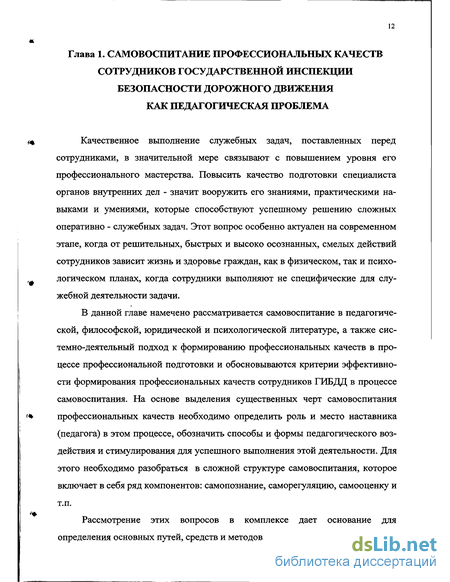 12

Глава 1. САМОВОСПИТАНИЕ ПРОФЕССИОНАЛЬНЫХ КАЧЕСТВ СОТРУДНИКОВ ГОСУДАРСТВЕННОЙ ИНСПЕКЦИИ БЕЗОПАСНОСТИ ДОРОЖНОГО ДВИЖЕНИЯ КАК ПЕДАГОГИЧЕСКАЯ ПРОБЛЕМА

Качественное выполнение служебных задач, поставленных перед сотрудниками, в значительной мере связывают с повышением уровня его профессионального мастерства. Повысить качество подготовки специалиста органов внутренних дел - значит вооружить его знаниями, практическими навыками и умениями, которые способствуют успешному решению сложных оперативно - служебных задач. Этот вопрос особенно актуален на современном этапе, когда от решительных, быстрых и высоко осознанных, смелых действий сотрудников зависит жизнь и здоровье граждан, как в физическом, так и психологическом планах, когда сотрудники выполняют не специфические для служебной деятельности задачи.

В данной главе намечено рассматривается самовоспитание в педагогической, философской, юридической и психологической литературе, а также системно-деятельный подход к формированию профессиональных качеств в процессе профессиональной подготовки и обосновываются критерии эффективности формирования профессиональных качеств сотрудников ГИБДД в процессе самовоспитания. На основе выделения существенных черт самовоспитания профессиональных качеств необходимо определить роль и место наставника (педагога) в этом процессе, обозначить способы и формы педагогического воздействия и стимулирования для успешного выполнения этой деятельности. Для этого необходимо разобраться в сложной структуре самовоспитания, которое включает в себя ряд компонентов: самопознание, саморегуляцию, самооценку и т.п.

Рассмотрение этих вопросов в комплексе дает основание для определения основных путей, средств и методов

dsLib.net
библиотека диссертаций